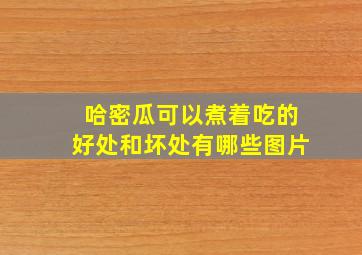 哈密瓜可以煮着吃的
好处和坏处有哪些图片